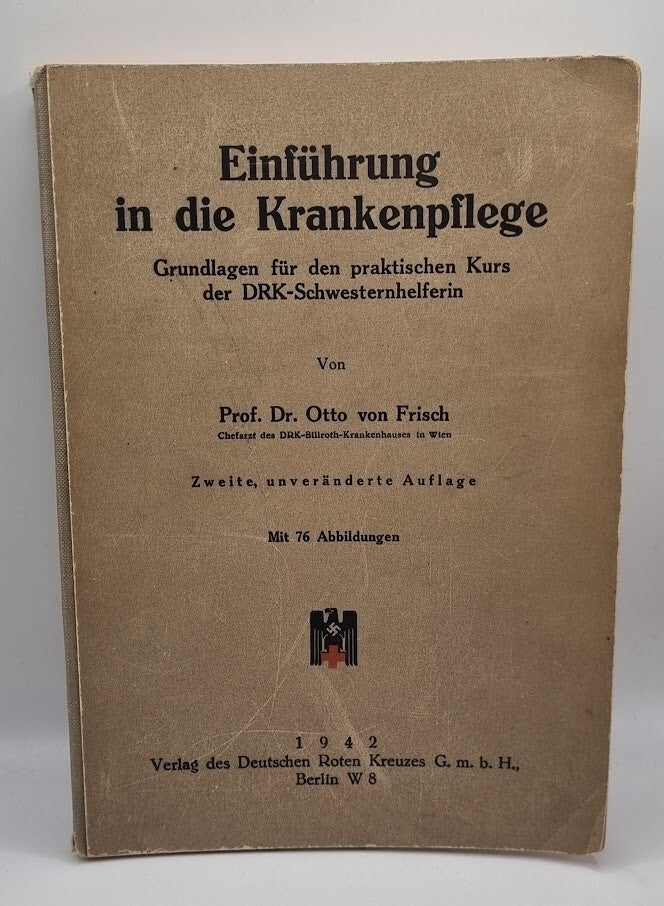 Einführung in die Krankenpflege

Grundlagen für den praktischen Kurs der DRK-Schwesternhelferin

Von

Prof. Dr. Otto von Frisch
Chefarzt des DRK-Billroth-Krankenhauses in Wien

Zweite, unveränderte Auflage

Mit 76 Abbildungen

1942
Verlag des Deutschen Roten Kreuzes G. m. b. H.,
Berlin W 8